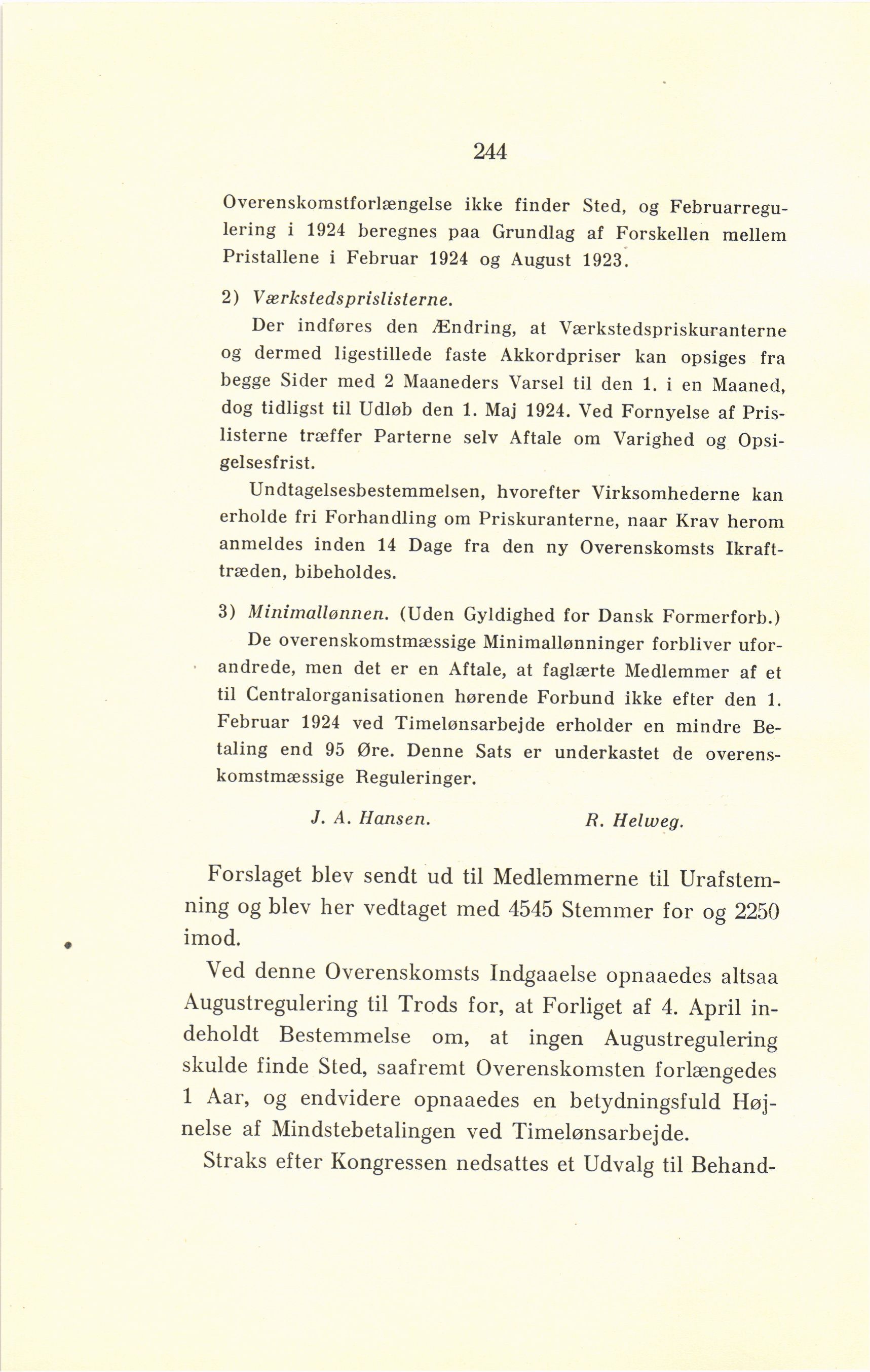 244

Overenskomstforlængelse ikke finder Sted, og Februarregulering i 1924 beregnes paa Grundlag af Forskellen mellem Pristallene i Februar 1924 og August 1923.

2) Værkstedsprislisterne.

Der indføres den Ændring, at Værkstedspriskuranterne og dermed ligestillede faste Akkordpriser kan opsiges fra begge Sider med 2 Maaneders Varsel til den 1. i en Maaned, dog tidligst til Udløb den 1. Maj 1924. Ved Fornyelse af Prislisterne træffer Parterne selv Aftale om Varighed og Opsigelsesfrist.

Undtagelsesbestemmelsen, hvorefter Virksomhederne kan erholde fri Forhandling om Priskuranterne, naar Krav herom anmeldes inden 14 Dage fra den ny Overenskomsts Ikrafttræden, bibeholdes.

3) Minimallønnen. (Uden Gyldighed for Dansk Formerforb.)
De overenskomstmæssige Minimallønninger forbliver uforandrede, men det er en Aftale, at faglærte Medlemmer af et til Centralorganisationen hørende Forbund ikke efter den 1. Februar 1924 ved Timelønsarbejde erholder en mindre Betaling end 95 Øre. Denne Sats er underkastet de overenskomstmæssige Reguleringer.

J. A. Hansen. R. Helweg.

Forslaget blev sendt ud til Medlemmerne til Urafstemning og blev her vedtaget med 4545 Stemmer for og 2250 imod.

Ved denne Overenskomsts Indgaaelse opnaaedes altsaa Augustregulering til Trods for, at Forliget af 4. April indeholdt Bestemmelse om, at ingen Augustregulering skulde finde Sted, saafremt Overenskomsten forlængedes 1 Aar, og endvidere opnaaedes en betydningsfuld Højnelse af Mindstebetalingen ved Timelønsarbejde.

Straks efter Kongressen nedsattes et Udvalg til Behand-